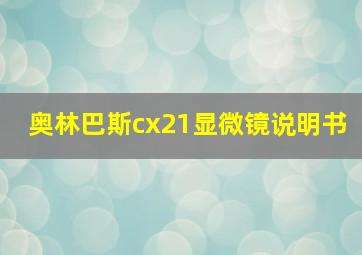 奥林巴斯cx21显微镜说明书